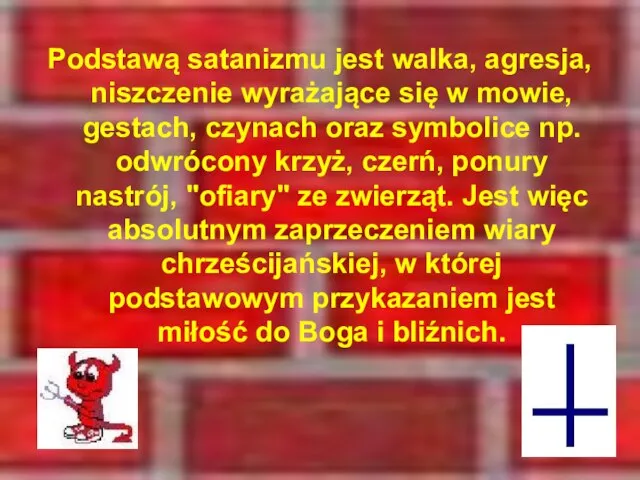 Podstawą satanizmu jest walka, agresja, niszczenie wyrażające się w mowie, gestach, czynach oraz symbolice np. odwrócony krzyż, czerń, ponury nastrój, "ofiary" ze zwierząt. Jest więc absolutnym zaprzeczeniem wiary chrześcijańskiej, w której podstawowym przykazaniem jest miłość do Boga i bliźnich.